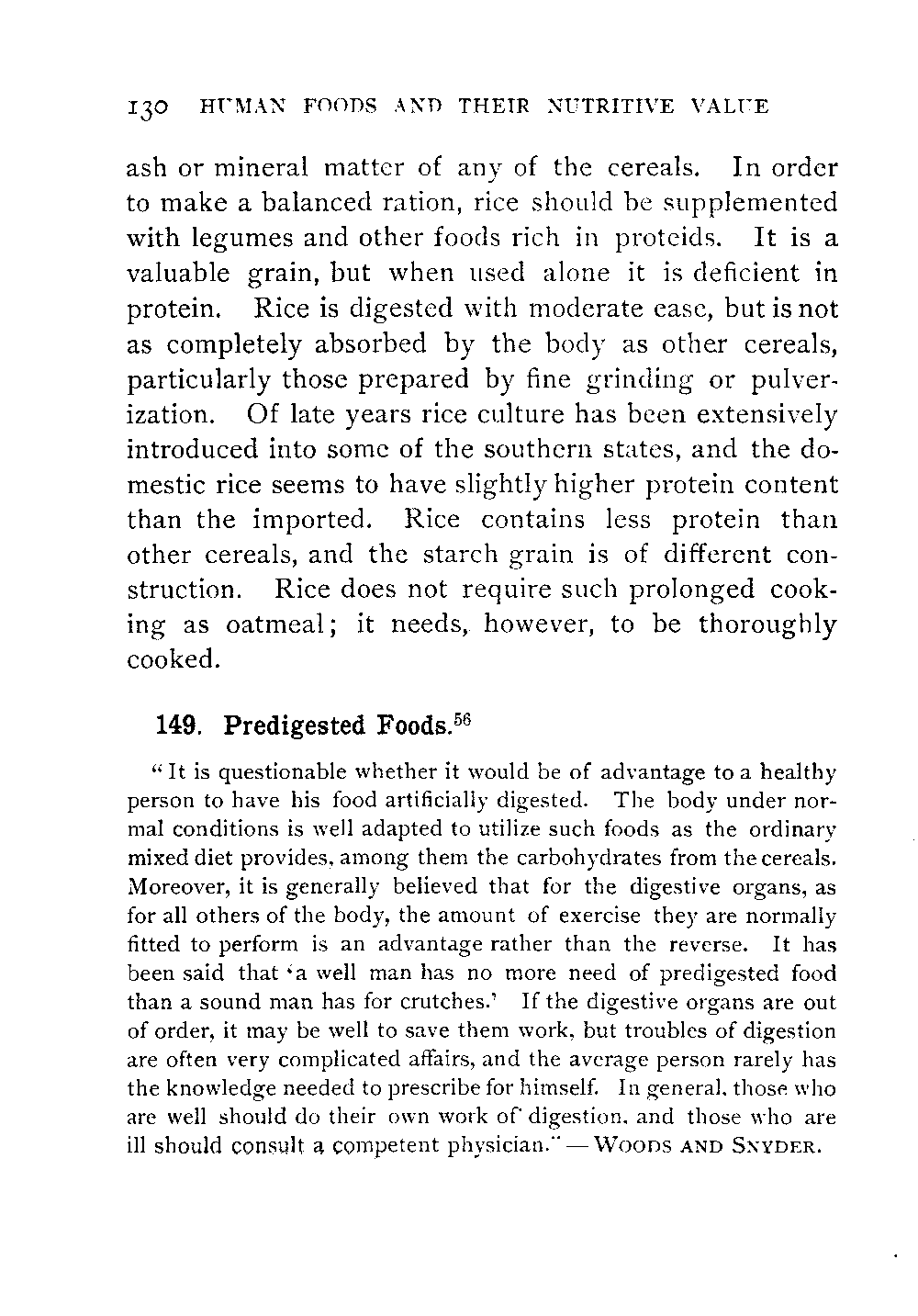 130 HUMAN FOODS AND THEIR NUTRITIVE VALUE

ash or mineral matter of any of the cereals. In order to make a balanced ration, rice should be supplemented with legumes and other foods rich in proteids. It is a valuable grain, but when used alone it is deficient in protein. Rice is digested with moderate ease, but is not as completely absorbed by the body as other cereals, particularly those prepared by fine grinding or pulverization. Of late years rice culture has been extensively introduced into some of the southern states, and the domestic rice seems to have slightly higher protein content than the imported. Rice contains less protein than other cereals, and the starch grain is of different construction. Rice does not require such prolonged cooking as oatmeal; it needs, however, to be thoroughly cooked.

149. Predigested Foods.$^{56}$

"It is questionable whether it would be of advantage to a healthy person to have his food artificially digested. The body under normal conditions is well adapted to utilize such foods as the ordinary mixed diet provides, among them the carbohydrates from the cereals. Moreover, it is generally believed that for the digestive organs, as for all others of the body, the amount of exercise they are normally fitted to perform is an advantage rather than the reverse. It has been said that 'a well man has no more need of predigested food than a sound man has for crutches.' If the digestive organs are out of order, it may be well to save them work, but troubles of digestion are often very complicated affairs, and the average person rarely has the knowledge needed to prescribe for himself. In general, those who are well should do their own work of digestion, and those who are ill should consult a competent physician." — WOODS AND SNYDER.